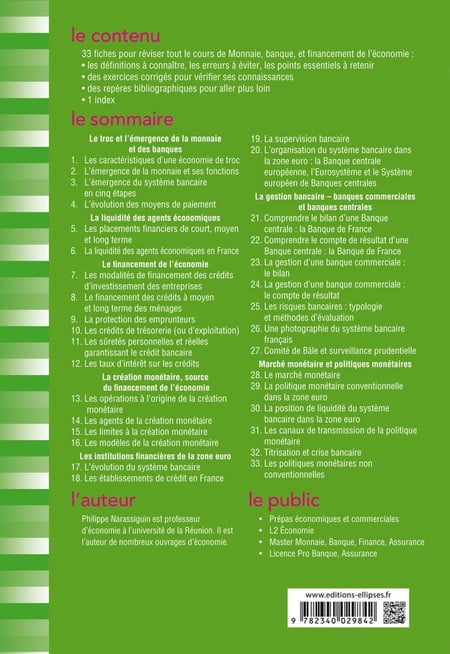 le contenu

33 fiches pour réviser tout le cours de Monnaie, banque, et financement de l'économie :
• les définitions à connaître, les erreurs à éviter, les points essentiels à retenir
• des exercices corrigés pour vérifier ses connaissances
• des repères bibliographiques pour aller plus loin
• 1 index

le sommaire

Le troc et l'émergence de la monnaie et des banques
1. Les caractéristiques d'une économie de troc
2. L'émergence de la monnaie et ses fonctions
3. L'émergence du système bancaire en cinq étapes
4. L'évolution des moyens de paiement

La liquidité des agents économiques
5. Les placements financiers de court, moyen et long terme
6. La liquidité des agents économiques en France

Le financement de l'économie
7. Les modalités de financement des crédits d'investissement des entreprises
8. Le financement des crédits à moyen et long terme des ménages
9. La protection des emprunteurs
10. Les crédits de trésorerie (ou d'exploitation)
11. Les sûretés personnelles et réelles garantissant le crédit bancaire
12. Les taux d'intérêt sur les crédits

La création monétaire, source du financement de l'économie
13. Les opérations à l'origine de la création monétaire
14. Les agents de la création monétaire
15. Les limites à la création monétaire
16. Les modèles de la création monétaire

Les institutions financières de la zone euro
17. L'évolution du système bancaire
18. Les établissements de crédit en France
19. La supervision bancaire
20. L'organisation du système bancaire dans la zone euro : la Banque centrale européenne, l'Eurosystème et le Système européen de Banques centrales

La gestion bancaire – banques commerciales et banques centrales
21. Comprendre le bilan d'une Banque centrale : la Banque de France
22. Comprendre le compte de résultat d'une Banque centrale : la Banque de France
23. La gestion d'une banque commerciale : le bilan
24. La gestion d'une banque commerciale : le compte de résultat
25. Les risques bancaires : typologie et méthodes d'évaluation
26. Une photographie du système bancaire français
27. Comité de Bâle et surveillance prudentielle

Marché monétaire et politiques monétaires
28. Le marché monétaire
29. La politique monétaire conventionnelle dans la zone euro
30. La position de liquidité du système bancaire dans la zone euro
31. Les canaux de transmission de la politique monétaire
32. Titrisation et crise bancaire
33. Les politiques monétaires non conventionnelles

l'auteur

Philippe Narassiguin est professeur d'économie à l'université de la Réunion. Il est l'auteur de nombreux ouvrages d'économie.

le public

• Prépas économiques et commerciales
• L2 Économie
• Master Monnaie, Banque, Finance, Assurance
• Licence Pro Banque, Assurance

www.editions-ellipses.fr
9 782340 029842